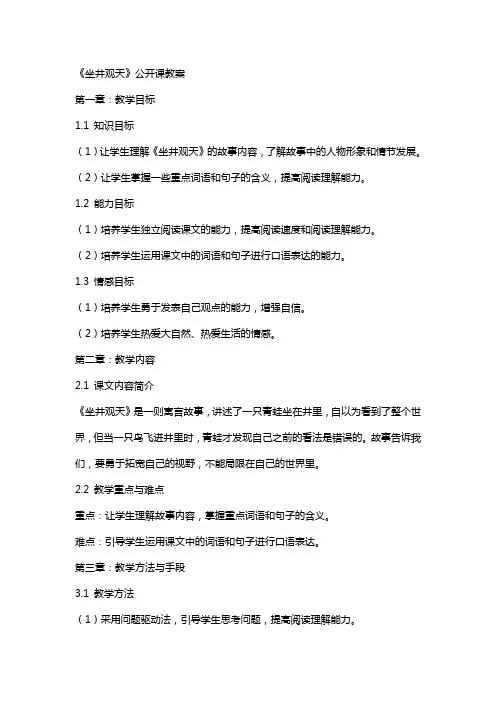 《坐井观天》公开课教案

第一章：教学目标

1.1 知识目标

（1）让学生理解《坐井观天》的故事内容，了解故事中的人物形象和情节发展。

（2）让学生掌握一些重点词语和句子的含义，提高阅读理解能力。

1.2 能力目标

（1）培养学生独立阅读课文的能力，提高阅读速度和阅读理解能力。

（2）培养学生运用课文中的词语和句子进行口语表达的能力。

1.3 情感目标

（1）培养学生勇于发表自己观点的能力，增强自信。

（2）培养学生热爱大自然、热爱生活的情感。

第二章：教学内容

2.1 课文内容简介

《坐井观天》是一则寓言故事，讲述了一只青蛙坐在井里，自以为看到了整个世界，但当一只鸟飞进井里时，青蛙才发现自己之前的看法是错误的。故事告诉我们，要勇于拓宽自己的视野，不能局限在自己的世界里。

2.2 教学重点与难点

重点：让学生理解故事内容，掌握重点词语和句子的含义。

难点：引导学生运用课文中的词语和句子进行口语表达。

第三章：教学方法与手段

3.1 教学方法

（1）采用问题驱动法，引导学生思考问题，提高阅读理解能力。